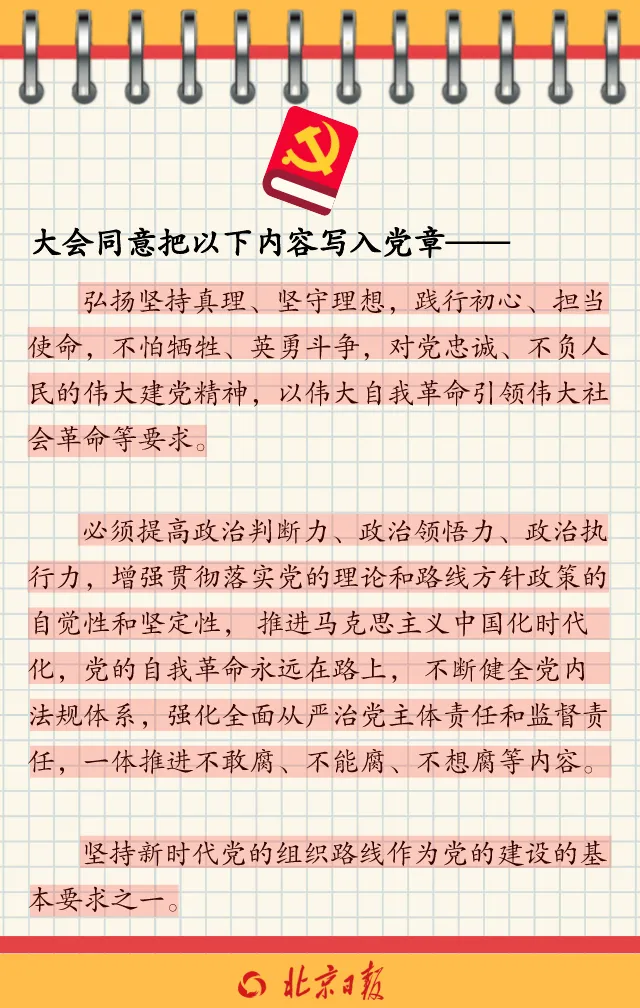 大会同意把以下内容写入党章——

弘扬坚持真理、坚守理想，践行初心、担当使命，不怕牺牲、英勇斗争，对党忠诚、不负人民的伟大建党精神，以伟大自我革命引领伟大社会革命等要求。

必须提高政治判断力、政治领悟力、政治执行力，增强贯彻落实党的理论和路线方针政策的自觉性和坚定性，推进马克思主义中国化时代化，党的自我革命永远在路上，不断健全党内法规体系，强化全面从严治党主体责任和监督责任，一体推进不敢腐、不能腐、不想腐等内容。

坚持新时代党的组织路线作为党的建设的基本要求之一。

北京日报